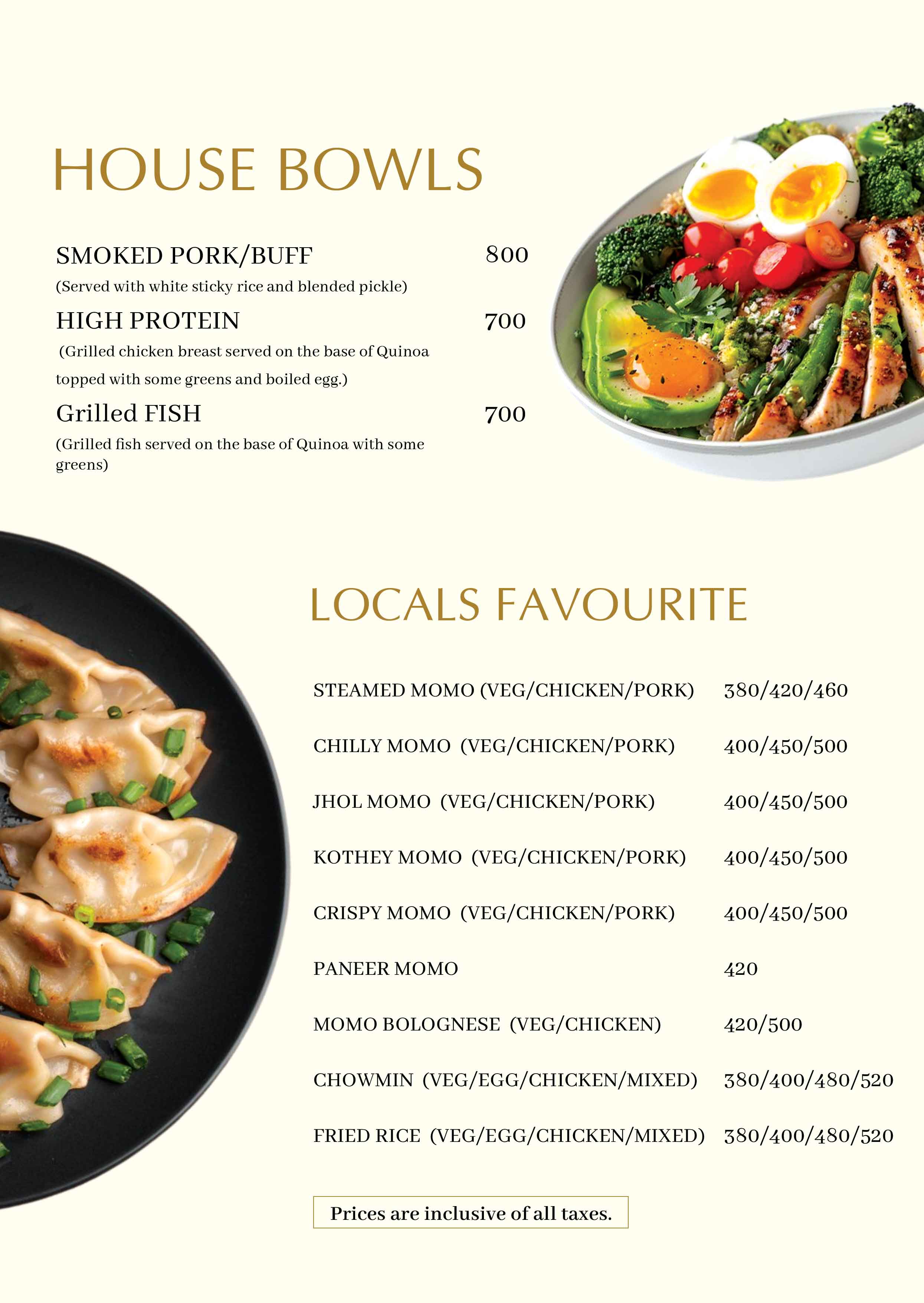 HOUSE BOWLS

SMOKED PORK/BUFF 800
(Served with white sticky rice and blended pickle)

HIGH PROTEIN 700
(Grilled chicken breast served on the base of Quinoa topped with some greens and boiled egg.)

Grilled FISH 700
(Grilled fish served on the base of Quinoa with some greens)

LOCALS FAVOURITE

STEAMED MOMO (VEG/CHICKEN/PORK) 380/420/460

CHILLY MOMO (VEG/CHICKEN/PORK) 400/450/500

JHOL MOMO (VEG/CHICKEN/PORK) 400/450/500

KOTHEY MOMO (VEG/CHICKEN/PORK) 400/450/500

CRISPY MOMO (VEG/CHICKEN/PORK) 400/450/500

PANEER MOMO 420

MOMO BOLOGNESE (VEG/CHICKEN) 420/500

CHOWMIN (VEG/EGG/CHICKEN/MIXED) 380/400/480/520

FRIED RICE (VEG/EGG/CHICKEN/MIXED) 380/400/480/520

Prices are inclusive of all taxes.